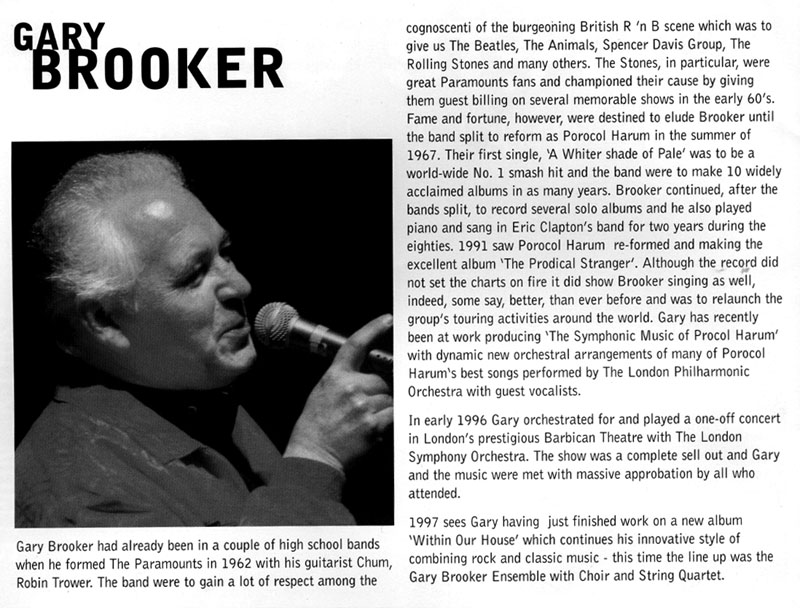 GARY
BROOKER

Gary Brooker had already been in a couple of high school bands when he formed The Paramounts in 1962 with his guitarist Chum, Robin Trower. The band were to gain a lot of respect among the cognoscenti of the burgeoning British R 'n B scene which was to give us The Beatles, The Animals, Spencer Davis Group, The Rolling Stones and many others. The Stones, in particular, were great Paramounts fans and championed their cause by giving them guest billing on several memorable shows in the early 60's. Fame and fortune, however, were destined to elude Brooker until the band split to reform as Porocol Harum in the summer of 1967. Their first single, 'A Whiter shade of Pale' was to be a world-wide No. 1 smash hit and the band were to make 10 widely acclaimed albums in as many years. Brooker continued, after the bands split, to record several solo albums and he also played piano and sang in Eric Clapton's band for two years during the eighties. 1991 saw Porocol Harum re-formed and making the excellent album 'The Prodical Stranger'. Although the record did not set the charts on fire it did show Brooker singing as well, indeed, some say, better, than ever before and was to relaunch the group's touring activities around the world. Gary has recently been at work producing 'The Symphonic Music of Procol Harum' with dynamic new orchestral arrangements of many of Porocol Harum's best songs performed by The London Philharmonic Orchestra with guest vocalists.

In early 1996 Gary orchestrated for and played a one-off concert in London's prestigious Barbican Theatre with The London Symphony Orchestra. The show was a complete sell out and Gary and the music were met with massive approbation by all who attended.

1997 sees Gary having just finished work on a new album 'Within Our House' which continues his innovative style of combining rock and classic music - this time the line up was the Gary Brooker Ensemble with Choir and String Quartet.